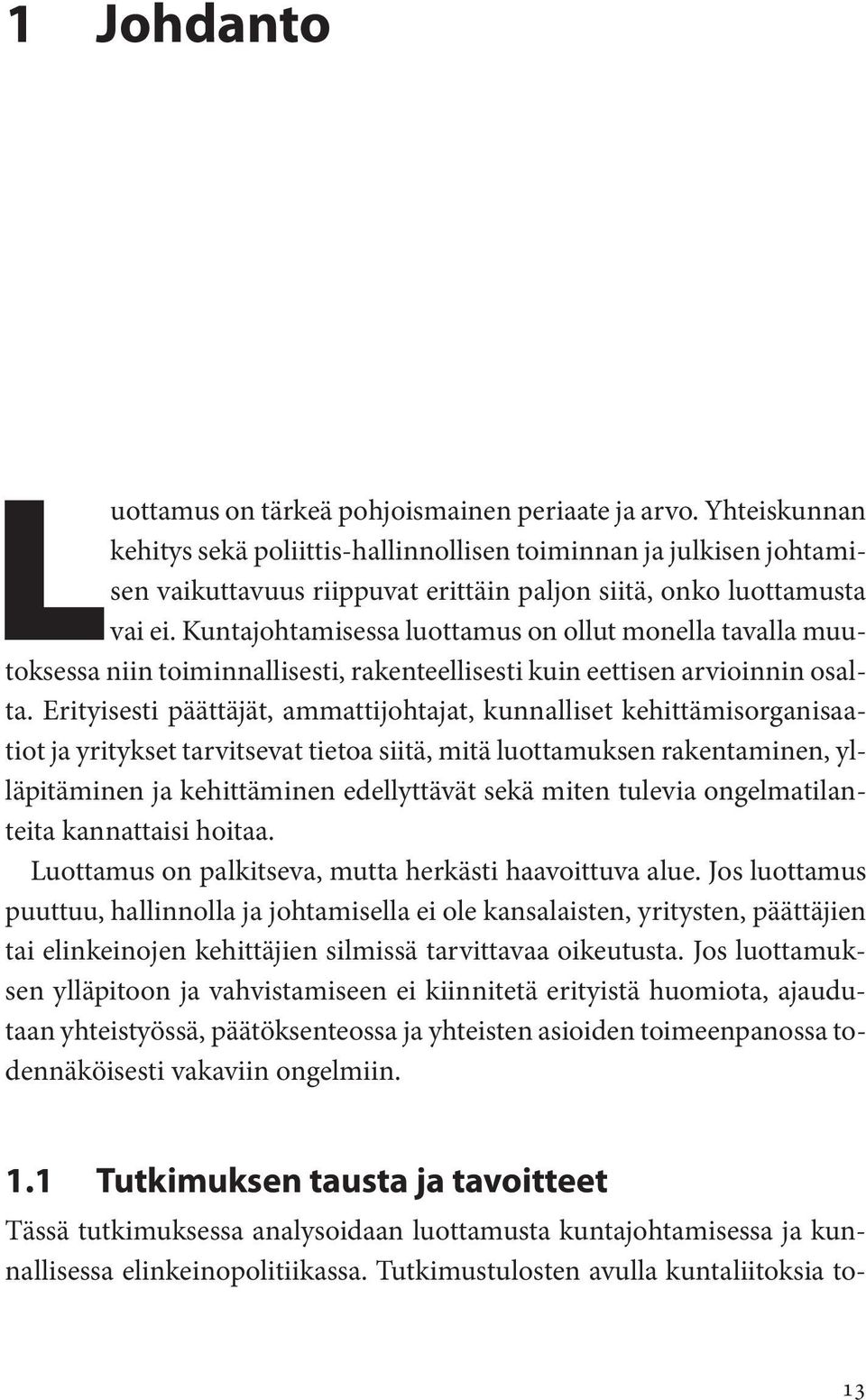 1 Johdanto

Luottamus on tärkeä pohjoismainen periaate ja arvo. Yhteiskunnan kehitys sekä poliittis-hallinnollisen toiminnan ja julkisen johtamisen vaikuttavuus riippuvat erittäin paljon siitä, onko luottamusta vai ei. Kuntajohtamisessa luottamus on ollut monella tavalla muutoksessa niin toiminnallisesti, rakenteellisesti kuin eettisen arvioinnin osalta. Erityisesti päättäjät, ammattijohtajat, kunnalliset kehittämisorganisaatiot ja yritykset tarvitsevat tietoa siitä, mitä luottamuksen rakentaminen, ylläpitäminen ja kehittäminen edellyttävät sekä miten tulevia ongelmatilanteita kannattaisi hoitaa.

Luottamus on palkitseva, mutta herkästi haavoittuva alue. Jos luottamus puuttuu, hallinnolla ja johtamisella ei ole kansalaisten, yritysten, päättäjien tai elinkeinojen kehittäjien silmissä tarvittavaa oikeutusta. Jos luottamuksen ylläpitoon ja vahvistamiseen ei kiinnitetä erityistä huomiota, ajaudutaan yhteistyössä, päätöksenteossa ja yhteisten asioiden toimeenpanossa todennäköisesti vakaviin ongelmiin.

1.1 Tutkimuksen tausta ja tavoitteet

Tässä tutkimuksessa analysoidaan luottamusta kuntajohtamisessa ja kunnallisessa elinkeinopolitiikassa. Tutkimustulosten avulla kuntaliitoksia to-

13